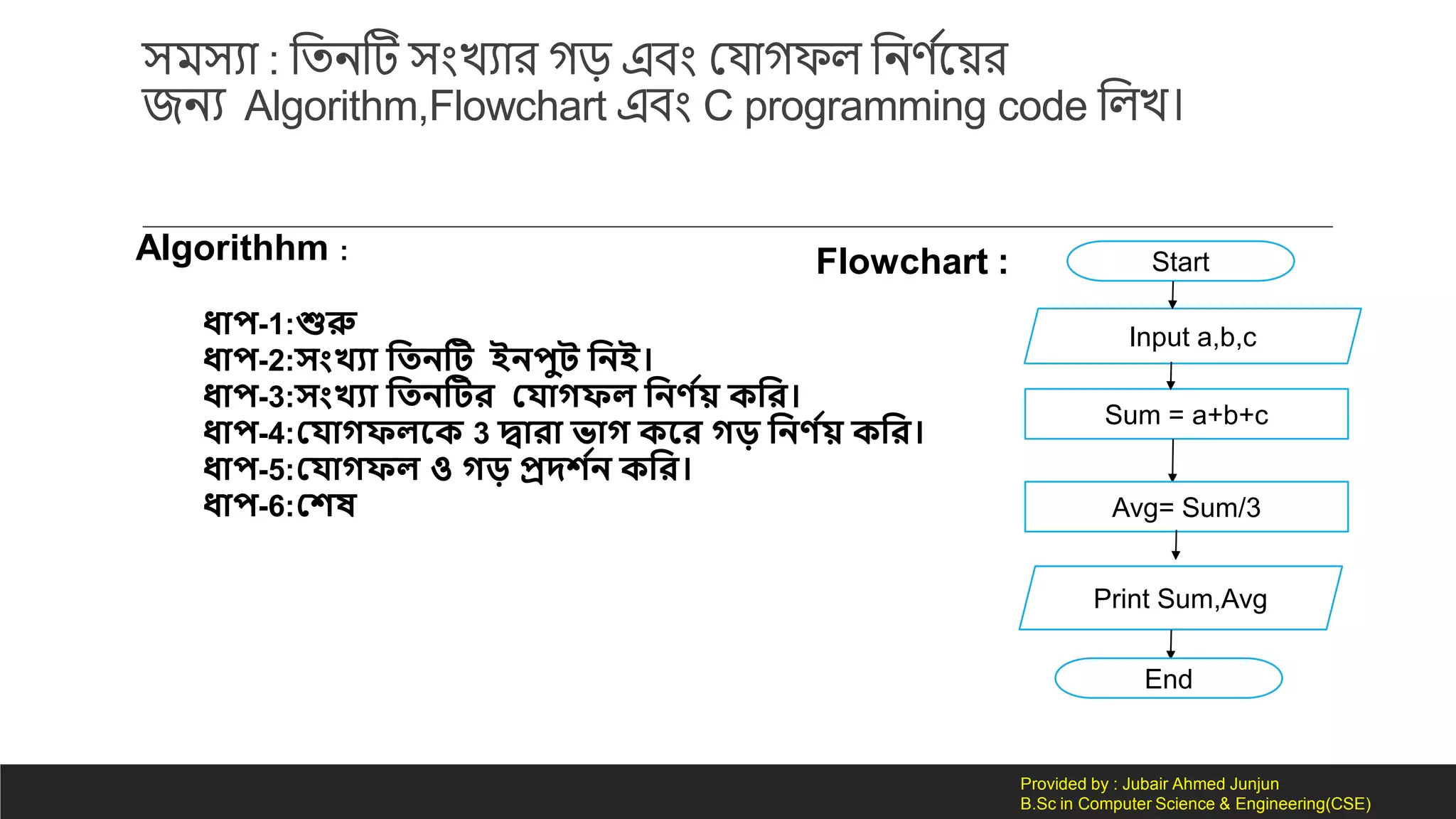 সমস্যা : তিনটি সংখ্যার গড় এবং যোগফল নির্ণয়ের জন্য Algorithm,Flowchart এবং C programming code লিখ।

Algorithhm :

ধাপ-1:শুরু
ধাপ-2:সংখ্যা তিনটি ইনপুট নিই।
ধাপ-3:সংখ্যা তিনটির যোগফল নির্ণয় করি।
ধাপ-4:যোগফলকে 3 দ্বারা ভাগ করে গড় নির্ণয় করি।
ধাপ-5:যোগফল ও গড় প্রদর্শন করি।
ধাপ-6:শেষ

Flowchart :

Start
Input a,b,c
Sum = a+b+c
Avg= Sum/3
Print Sum,Avg
End

Provided by : Jubair Ahmed Junjun
B.Sc in Computer Science & Engineering(CSE)